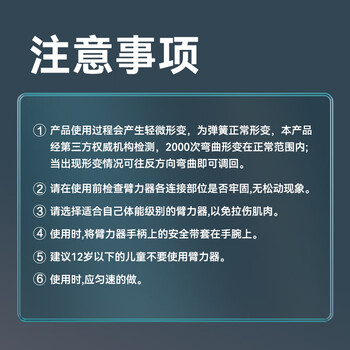 注意事项

① 产品使用过程会产生轻微形变，为弹簧正常形变，本产品经第三方权威机构检测，2000次弯曲形变在正常范围内;当出现形变情况可往反方向弯曲即可调回。

② 请在使用前检查臂力器各连接部位是否牢固,无松动现象。

③ 请选择适合自己体能级别的臂力器,以免拉伤肌肉。

④ 使用时,将臂力器手柄上的安全带套在手腕上。

⑤ 建议12岁以下的儿童不要使用臂力器。

⑥ 使用时,应匀速的做。